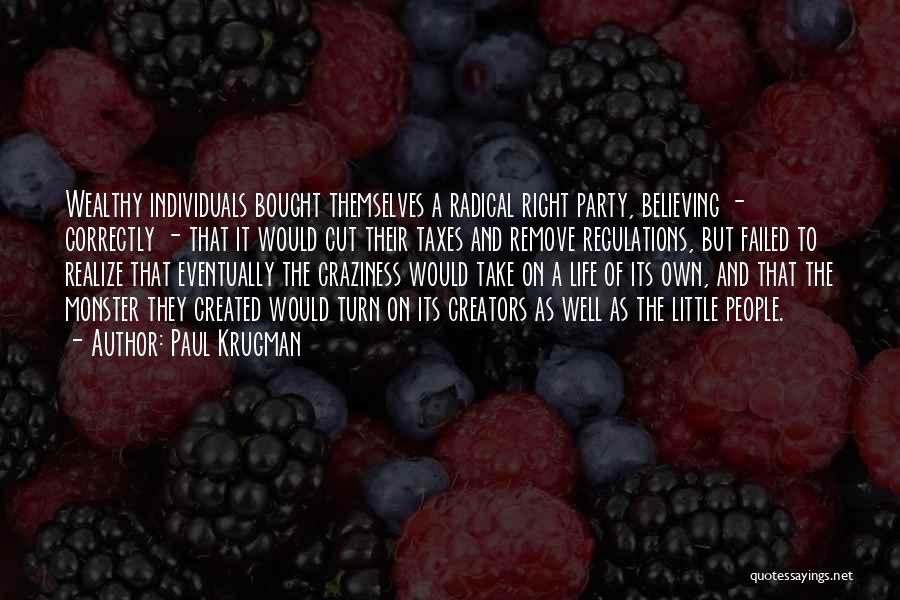 Wealthy individuals bought themselves a radical right party, believing - correctly - that it would cut their taxes and remove regulations, but failed to realize that eventually the craziness would take on a life of its own, and that the monster they created would turn on its creators as well as the little people.
- Author: Paul Krugman

quotessayings.net